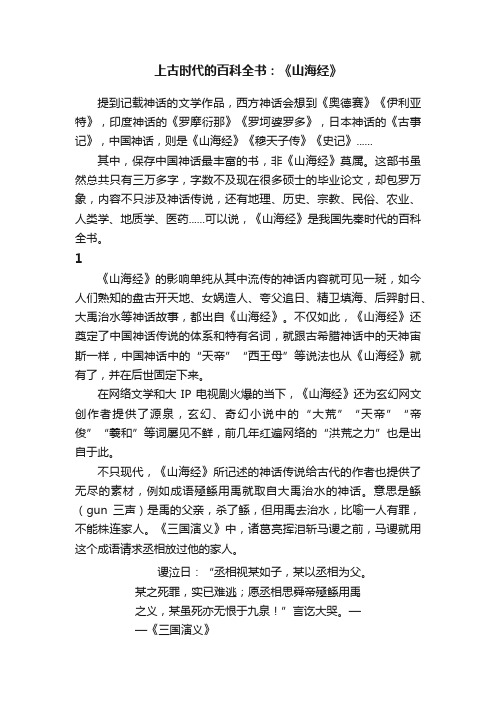 上古时代的百科全书：《山海经》

提到记载神话的文学作品，西方神话会想到《奥德赛》《伊利亚特》，印度神话的《罗摩衍那》《罗坷婆罗多》，日本神话的《古事记》，中国神话，则是《山海经》《穆天子传》《史记》……

其中，保存中国神话最丰富的书，非《山海经》莫属。这部书虽然总共只有三万多字，字数不及现在很多硕士的毕业论文，却包罗万象，内容不只涉及神话传说，还有地理、历史、宗教、民俗、农业、人类学、地质学、医药……可以说，《山海经》是我国先秦时代的百科全书。

1

《山海经》的影响单纯从其中流传的神话内容就可见一斑，如今人们熟知的盘古开天地、女娲造人、夸父追日、精卫填海、后羿射日、大禹治水等神话故事，都出自《山海经》。不仅如此，《山海经》还奠定了中国神话传说的体系和特有名词，就跟古希腊神话中的天神宙斯一样，中国神话中的“天帝”“西王母”等说法也从《山海经》就有了，并在后世固定下来。

在网络文学和大 IP 电视剧火爆的当下，《山海经》还为玄幻网文创作者提供了源泉，玄幻、奇幻小说中的“大荒”“天帝”“帝俊”“羲和”等词屡见不鲜，前几年红遍网络的“洪荒之力”也是出自于此。

不只现代，《山海经》所记述的神话传说给古代的作者也提供了无尽的素材，例如成语殛鲧用禹就取自大禹治水的神话。意思是鲧（gun 三声）是禹的父亲，杀了鲧，但用禹去治水，比喻一人有罪，不能株连家人。《三国演义》中，诸葛亮挥泪斩马谡之前，马谡就用这个成语请求丞相放过他的家人。

谡泣曰：“丞相视某如子，某以丞相为父。某之死罪，实已难逃；愿丞相思舜帝殛鲧用禹之义，某虽死亦无恨于九泉！”言讫大哭。——《三国演义》